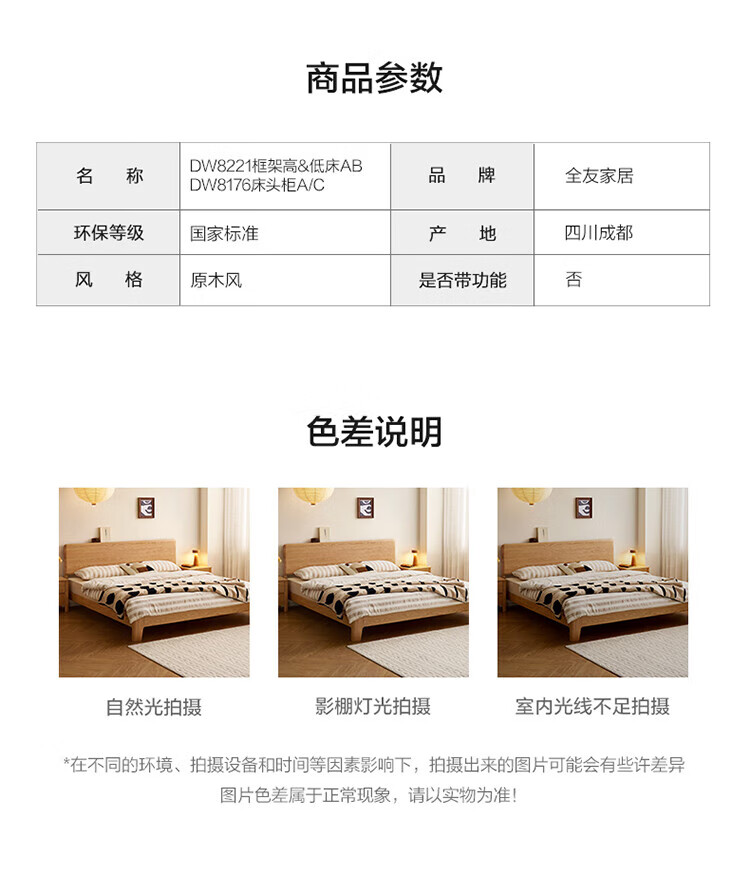 商品参数

| 名　称 | DW8221框架高&低床AB DW8176床头柜A/C | 品　牌 | 全友家居 |
|---|---|---|---|
| 环保等级 | 国家标准 | 产　地 | 四川成都 |
| 风　格 | 原木风 | 是否带功能 | 否 |

色差说明

自然光拍摄

影棚灯光拍摄

室内光线不足拍摄

*在不同的环境、拍摄设备和时间等因素影响下，拍摄出来的图片可能会有些许差异 图片色差属于正常现象，请以实物为准！